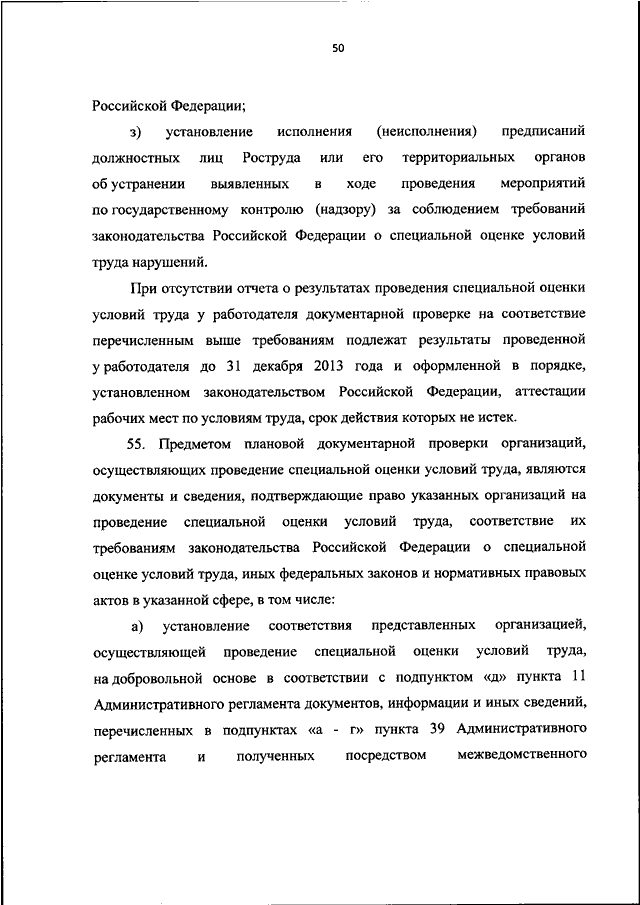 50

Российской Федерации;

з) установление исполнения (неисполнения) предписаний должностных лиц Роструда или его территориальных органов об устранении выявленных в ходе проведения мероприятий по государственному контролю (надзору) за соблюдением требований законодательства Российской Федерации о специальной оценке условий труда нарушений.

При отсутствии отчета о результатах проведения специальной оценки условий труда у работодателя документарной проверке на соответствие перечисленным выше требованиям подлежат результаты проведенной у работодателя до 31 декабря 2013 года и оформленной в порядке, установленном законодательством Российской Федерации, аттестации рабочих мест по условиям труда, срок действия которых не истек.

55. Предметом плановой документарной проверки организаций, осуществляющих проведение специальной оценки условий труда, являются документы и сведения, подтверждающие право указанных организаций на проведение специальной оценки условий труда, соответствие их требованиям законодательства Российской Федерации о специальной оценке условий труда, иных федеральных законов и нормативных правовых актов в указанной сфере, в том числе:

а) установление соответствия представленных организацией, осуществляющей проведение специальной оценки условий труда, на добровольной основе в соответствии с подпунктом «д» пункта 11 Административного регламента документов, информации и иных сведений, перечисленных в подпунктах «а - г» пункта 39 Административного регламента и полученных посредством межведомственного